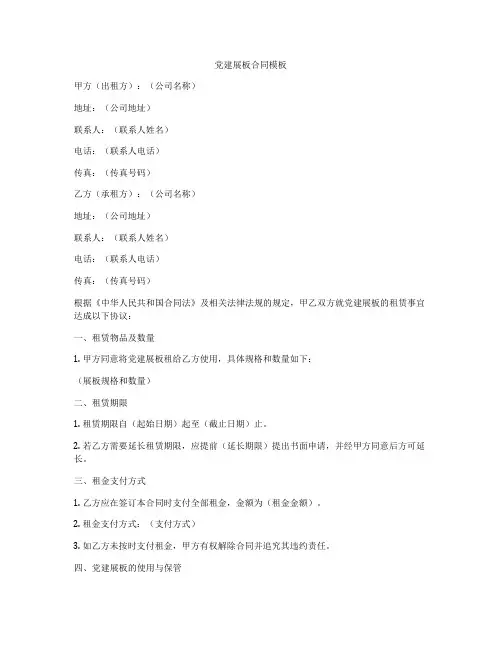 党建展板合同模板

甲方（出租方）：（公司名称）

地址：（公司地址）

联系人：（联系人姓名）

电话：（联系人电话）

传真：（传真号码）

乙方（承租方）：（公司名称）

地址：（公司地址）

联系人：（联系人姓名）

电话：（联系人电话）

传真：（传真号码）

根据《中华人民共和国合同法》及相关法律法规的规定，甲乙双方就党建展板的租赁事宜达成以下协议：

一、租赁物品及数量

1. 甲方同意将党建展板租给乙方使用，具体规格和数量如下：

（展板规格和数量）

二、租赁期限

1. 租赁期限自（起始日期）起至（截止日期）止。

2. 若乙方需要延长租赁期限，应提前（延长期限）提出书面申请，并经甲方同意后方可延长。

三、租金支付方式

1. 乙方应在签订本合同时支付全部租金，金额为（租金金额）。

2. 租金支付方式：（支付方式）

3. 如乙方未按时支付租金，甲方有权解除合同并追究其违约责任。

四、党建展板的使用与保管